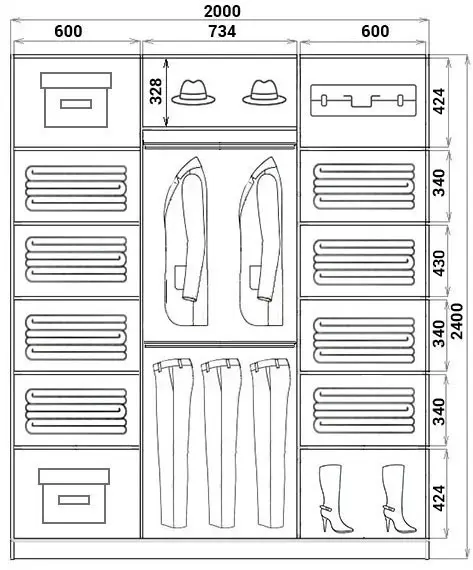 2000
600
734
600
328
424
340
430
340
340
424
2400